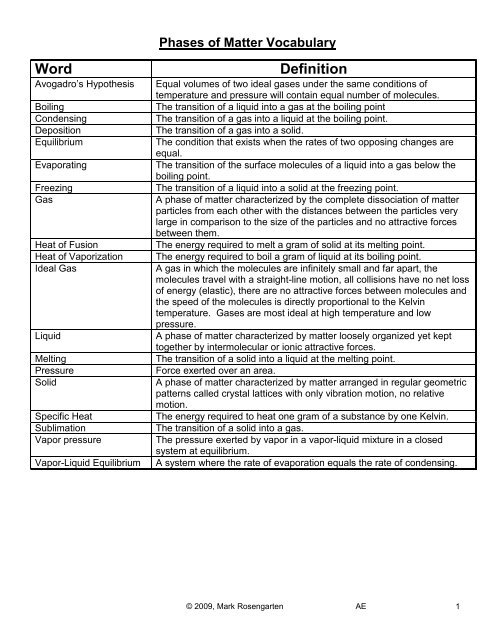 Phases of Matter Vocabulary

| Word | Definition |
|---|---|
| Avogadro's Hypothesis | Equal volumes of two ideal gases under the same conditions of temperature and pressure will contain equal number of molecules. |
| Boiling | The transition of a liquid into a gas at the boiling point |
| Condensing | The transition of a gas into a liquid at the boiling point. |
| Deposition | The transition of a gas into a solid. |
| Equilibrium | The condition that exists when the rates of two opposing changes are equal. |
| Evaporating | The transition of the surface molecules of a liquid into a gas below the boiling point. |
| Freezing | The transition of a liquid into a solid at the freezing point. |
| Gas | A phase of matter characterized by the complete dissociation of matter particles from each other with the distances between the particles very large in comparison to the size of the particles and no attractive forces between them. |
| Heat of Fusion | The energy required to melt a gram of solid at its melting point. |
| Heat of Vaporization | The energy required to boil a gram of liquid at its boiling point. |
| Ideal Gas | A gas in which the molecules are infinitely small and far apart, the molecules travel with a straight-line motion, all collisions have no net loss of energy (elastic), there are no attractive forces between molecules and the speed of the molecules is directly proportional to the Kelvin temperature. Gases are most ideal at high temperature and low pressure. |
| Liquid | A phase of matter characterized by matter loosely organized yet kept together by intermolecular or ionic attractive forces. |
| Melting | The transition of a solid into a liquid at the melting point. |
| Pressure | Force exerted over an area. |
| Solid | A phase of matter characterized by matter arranged in regular geometric patterns called crystal lattices with only vibration motion, no relative motion. |
| Specific Heat | The energy required to heat one gram of a substance by one Kelvin. |
| Sublimation | The transition of a solid into a gas. |
| Vapor pressure | The pressure exerted by vapor in a vapor-liquid mixture in a closed system at equilibrium. |
| Vapor-Liquid Equilibrium | A system where the rate of evaporation equals the rate of condensing. |

© 2009, Mark Rosengarten AE 1